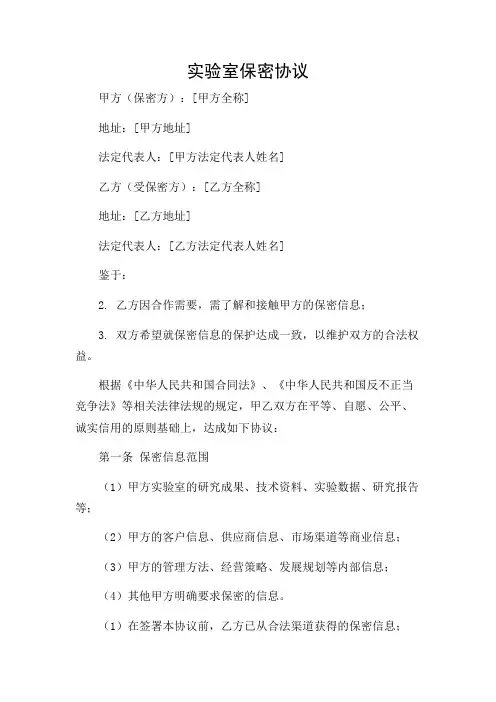 实验室保密协议

甲方（保密方）：[甲方全称]

地址：[甲方地址]

法定代表人：[甲方法定代表人姓名]

乙方（受保密方）：[乙方全称]

地址：[乙方地址]

法定代表人：[乙方法定代表人姓名]

鉴于：

2. 乙方因合作需要，需了解和接触甲方的保密信息；

3. 双方希望就保密信息的保护达成一致，以维护双方的合法权益。

根据《中华人民共和国合同法》、《中华人民共和国反不正当竞争法》等相关法律法规的规定，甲乙双方在平等、自愿、公平、诚实信用的原则基础上，达成如下协议：

第一条 保密信息范围

（1）甲方实验室的研究成果、技术资料、实验数据、研究报告等；

（2）甲方的客户信息、供应商信息、市场渠道等商业信息；

（3）甲方的管理方法、经营策略、发展规划等内部信息；

（4）其他甲方明确要求保密的信息。

（1）在签署本协议前，乙方已从合法渠道获得的保密信息；